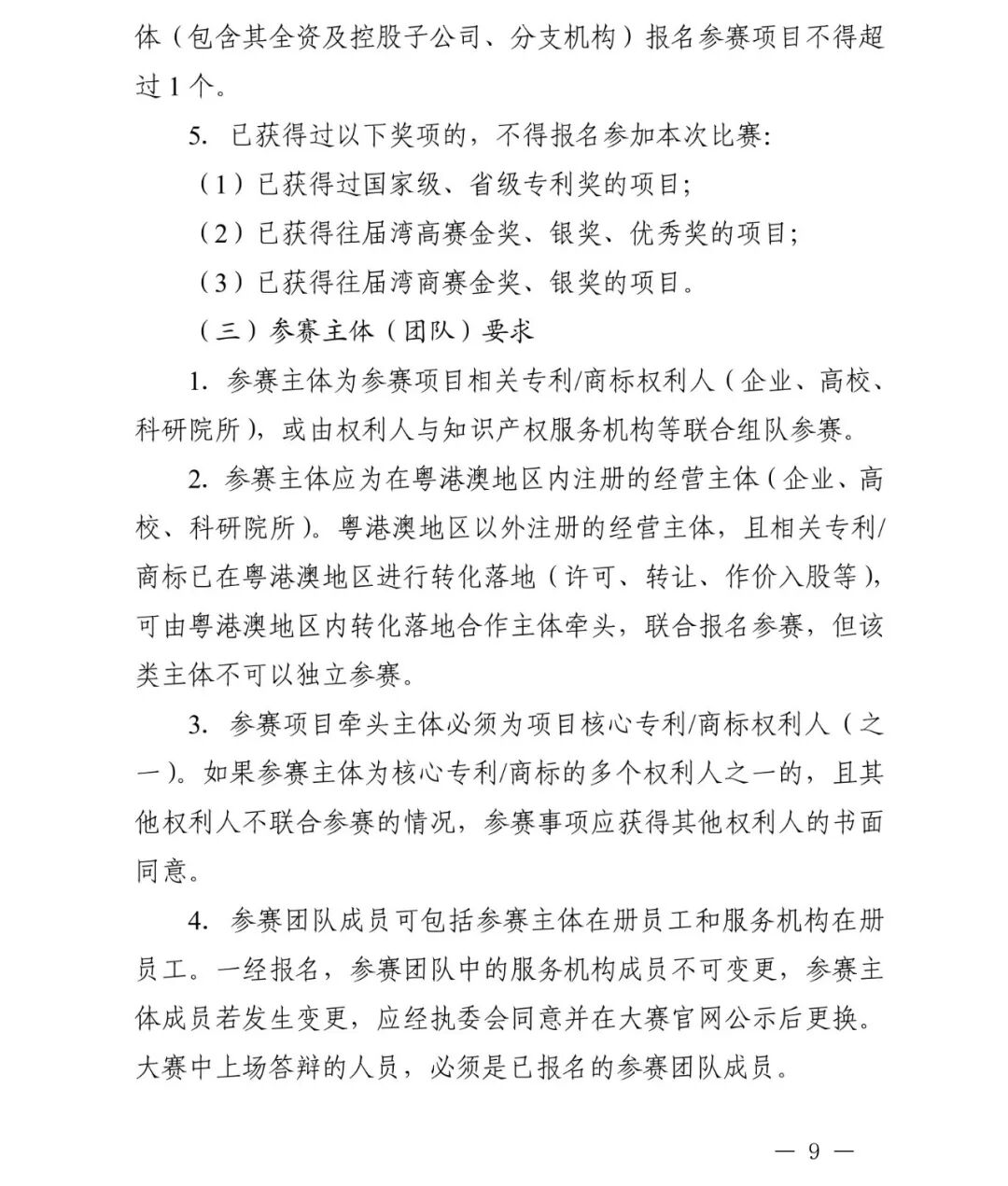 体（包含其全资及控股子公司、分支机构）报名参赛项目不得超过1个。

5.已获得过以下奖项的，不得报名参加本次比赛:

（1）已获得过国家级、省级专利奖的项目;

（2）已获得往届湾高赛金奖、银奖、优秀奖的项目;

（3）已获得往届湾商赛金奖、银奖的项目。

（三）参赛主体（团队）要求

1.参赛主体为参赛项目相关专利/商标权利人（企业、高校、科研院所），或由权利人与知识产权服务机构等联合组队参赛。

2.参赛主体应为在粤港澳地区内注册的经营主体（企业、高校、科研院所）。粤港澳地区以外注册的经营主体，且相关专利/商标已在粤港澳地区进行转化落地（许可、转让、作价入股等），可由粤港澳地区内转化落地合作主体牵头，联合报名参赛，但该类主体不可以独立参赛。

3.参赛项目牵头主体必须为项目核心专利/商标权利人（之一）。如果参赛主体为核心专利/商标的多个权利人之一的，且其他权利人不联合参赛的情况，参赛事项应获得其他权利人的书面同意。

4.参赛团队成员可包括参赛主体在册员工和服务机构在册员工。一经报名，参赛团队中的服务机构成员不可变更，参赛主体成员若发生变更，应经执委会同意并在大赛官网公示后更换。大赛中上场答辩的人员，必须是已报名的参赛团队成员。

— 9 —